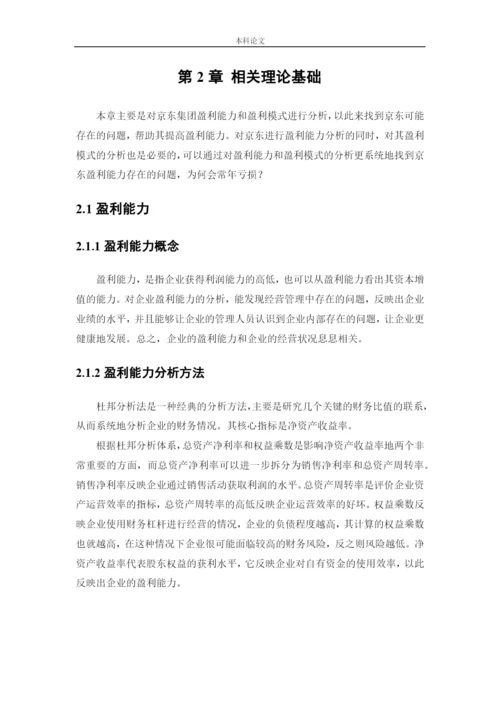 本科论文

第 2 章 相关理论基础

本章主要是对京东集团盈利能力和盈利模式进行分析，以此来找到京东可能存在的问题，帮助其提高盈利能力。对京东进行盈利能力分析的同时，对其盈利模式的分析也是必要的，可以通过对盈利能力和盈利模式的分析更系统地找到京东盈利能力存在的问题，为何会常年亏损？

2.1 盈利能力

2.1.1 盈利能力概念

盈利能力，是指企业获得利润能力的高低，也可以从盈利能力看出其资本增值的能力。对企业盈利能力的分析，能发现经营管理中存在的问题，反映出企业业绩的水平，并且能够让企业的管理人员认识到企业内部存在的问题，让企业更健康地发展。总之，企业的盈利能力和企业的经营状况息息相关。

2.1.2 盈利能力分析方法

杜邦分析法是一种经典的分析方法，主要是研究几个关键的财务比值的联系，从而系统地分析企业的财务情况。其核心指标是净资产收益率。

根据杜邦分析体系，总资产净利率和权益乘数是影响净资产收益率地两个非常重要的方面，而总资产净利率可以进一步拆分为销售净利率和总资产周转率。销售净利率反映企业通过销售活动获取利润的水平。总资产周转率是评价企业资产运营效率的指标，总资产周转率的高低反映企业运营效率的好坏。权益乘数反映企业使用财务杠杆进行经营的情况，企业的负债程度越高，其计算的权益乘数也就越高，在这种情况下企业很可能面临较高的财务风险，反之则风险越低。净资产收益率代表股东权益的获利水平，它反映企业对自有资金的使用效率，以此反映出企业的盈利能力。